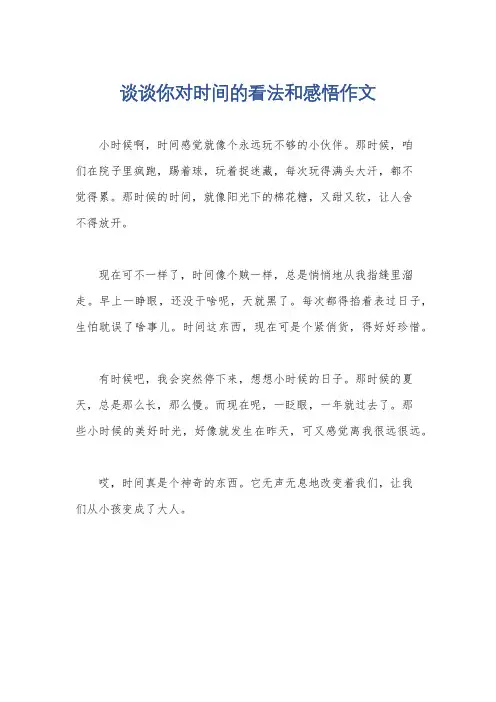 谈谈你对时间的看法和感悟作文

小时候啊，时间感觉就像个永远玩不够的小伙伴。那时候，咱们在院子里疯跑，踢着球，玩着捉迷藏，每次玩得满头大汗，都不觉得累。那时候的时间，就像阳光下的棉花糖，又甜又软，让人舍不得放开。

现在可不一样了，时间像个贼一样，总是悄悄地从我指缝里溜走。早上一睁眼，还没干啥呢，天就黑了。每次都得掐着表过日子，生怕耽误了啥事儿。时间这东西，现在可是个紧俏货，得好好珍惜。

有时候吧，我会突然停下来，想想小时候的日子。那时候的夏天，总是那么长，那么慢。而现在呢，一眨眼，一年就过去了。那些小时候的美好时光，好像就发生在昨天，可又感觉离我很远很远。

哎，时间真是个神奇的东西。它无声无息地改变着我们，让我们从小孩变成了大人。